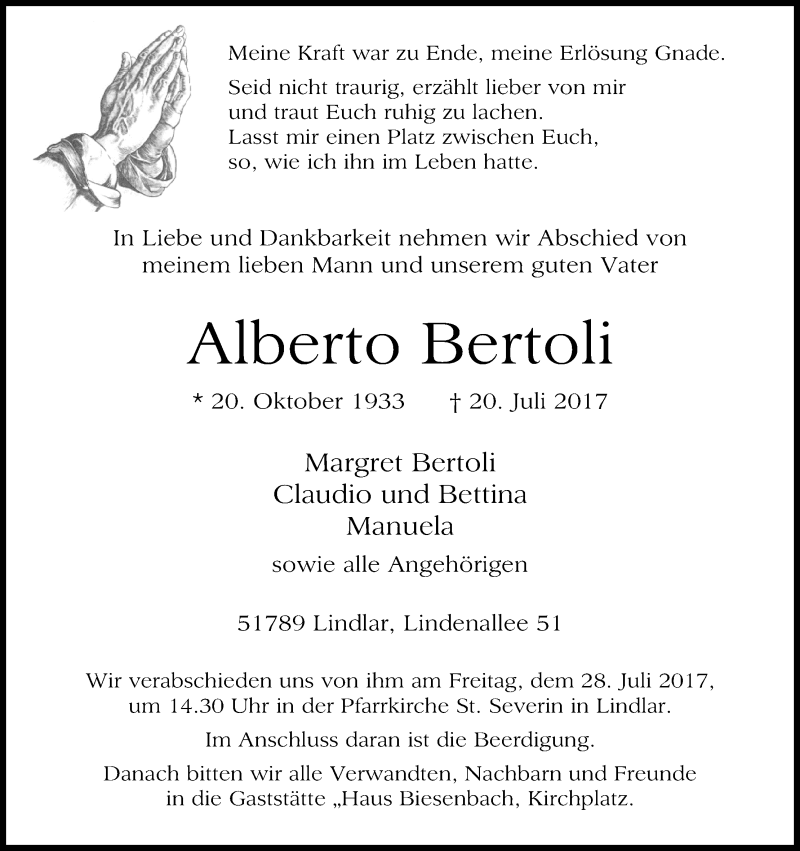 Meine Kraft war zu Ende, meine Erlösung Gnade.

Seid nicht traurig, erzählt lieber von mir
und traut Euch ruhig zu lachen.
Lasst mir einen Platz zwischen Euch,
so, wie ich ihn im Leben hatte.

In Liebe und Dankbarkeit nehmen wir Abschied von
meinem lieben Mann und unserem guten Vater

Alberto Bertoli

* 20. Oktober 1933 † 20. Juli 2017

Margret Bertoli
Claudio und Bettina
Manuela

sowie alle Angehörigen

51789 Lindlar, Lindenallee 51

Wir verabschieden uns von ihm am Freitag, dem 28. Juli 2017,
um 14.30 Uhr in der Pfarrkirche St. Severin in Lindlar.

Im Anschluss daran ist die Beerdigung.

Danach bitten wir alle Verwandten, Nachbarn und Freunde
in die Gaststätte „Haus Biesenbach, Kirchplatz.